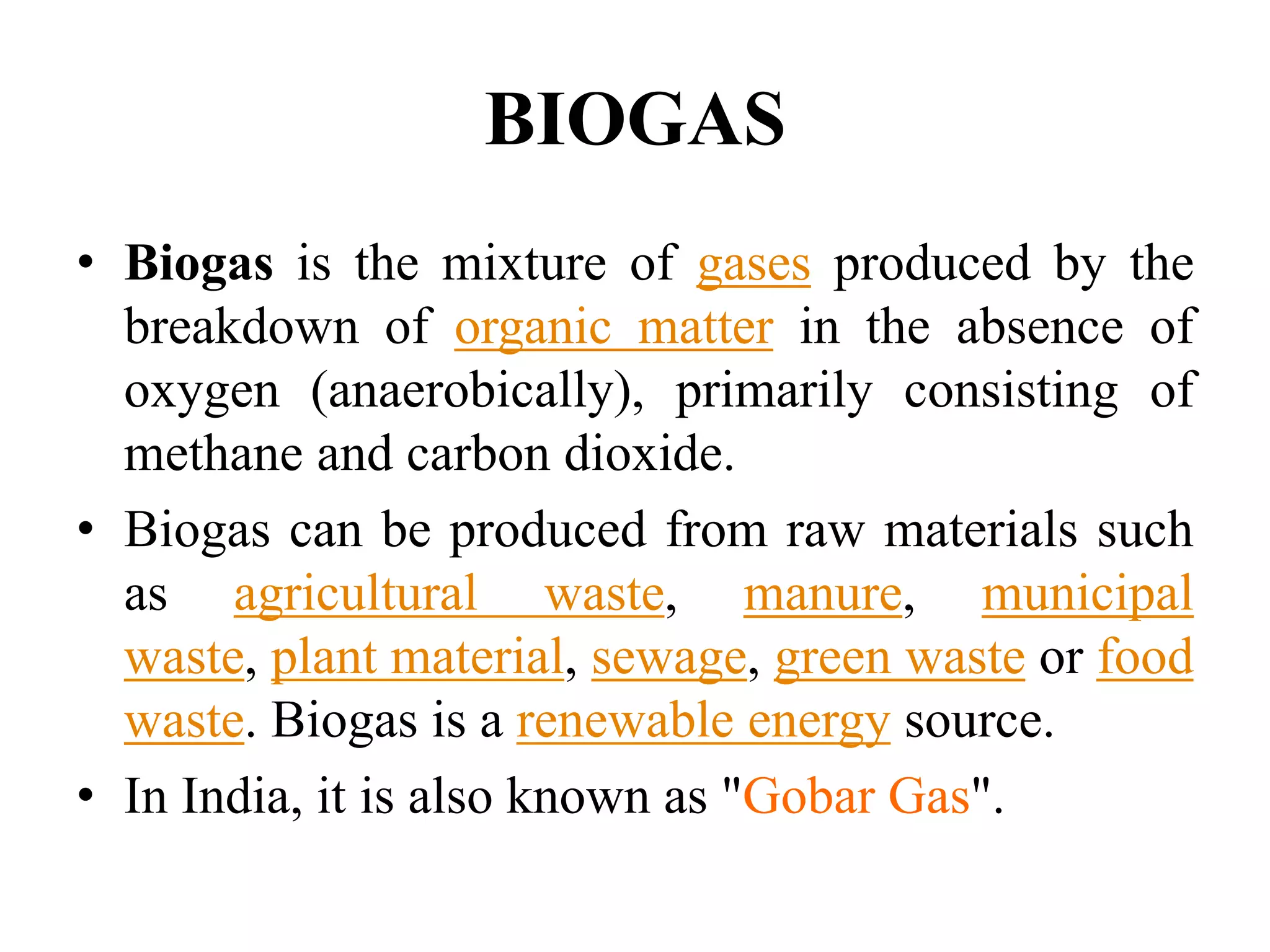 BIOGAS

• Biogas is the mixture of gases produced by the breakdown of organic matter in the absence of oxygen (anaerobically), primarily consisting of methane and carbon dioxide.

• Biogas can be produced from raw materials such as agricultural waste, manure, municipal waste, plant material, sewage, green waste or food waste. Biogas is a renewable energy source.

• In India, it is also known as "Gobar Gas".